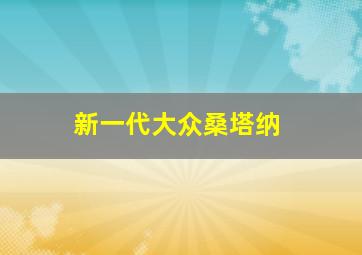 新一代大众桑塔纳